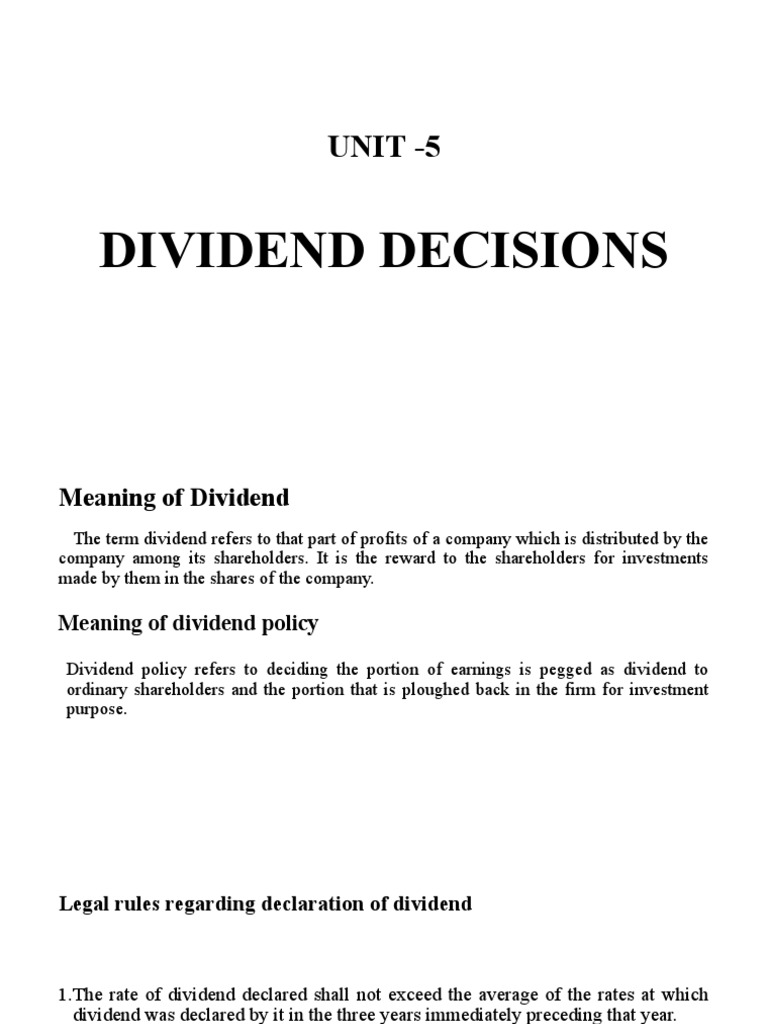 UNIT -5

DIVIDEND DECISIONS

Meaning of Dividend

The term dividend refers to that part of profits of a company which is distributed by the company among its shareholders. It is the reward to the shareholders for investments made by them in the shares of the company.

Meaning of dividend policy

Dividend policy refers to deciding the portion of earnings is pegged as dividend to ordinary shareholders and the portion that is ploughed back in the firm for investment purpose.

Legal rules regarding declaration of dividend

1.The rate of dividend declared shall not exceed the average of the rates at which dividend was declared by it in the three years immediately preceding that year.